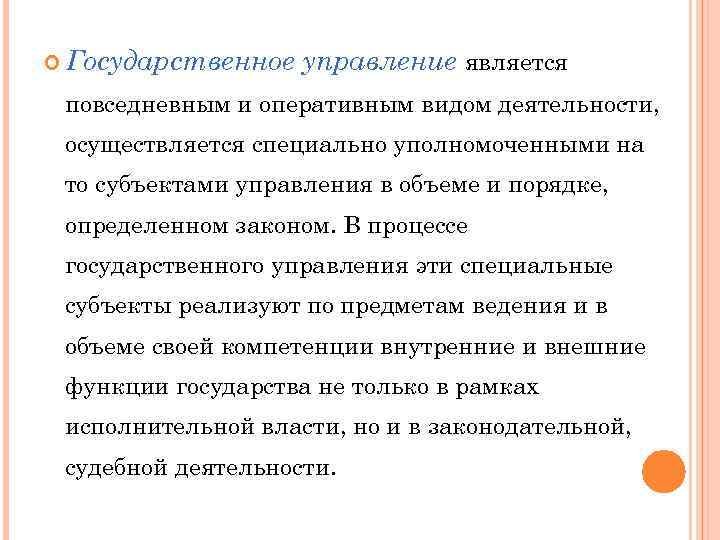 Государственное управление является повседневным и оперативным видом деятельности, осуществляется специально уполномоченными на то субъектами управления в объеме и порядке, определенном законом. В процессе государственного управления эти специальные субъекты реализуют по предметам ведения и в объеме своей компетенции внутренние и внешние функции государства не только в рамках исполнительной власти, но и в законодательной, судебной деятельности.